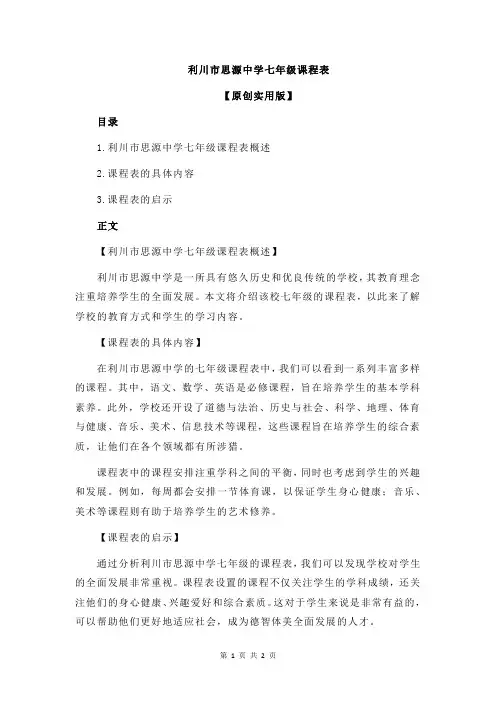 利川市思源中学七年级课程表

【原创实用版】

目录

1.利川市思源中学七年级课程表概述

2.课程表的具体内容

3.课程表的启示

正文

【利川市思源中学七年级课程表概述】

利川市思源中学是一所具有悠久历史和优良传统的学校，其教育理念注重培养学生的全面发展。本文将介绍该校七年级的课程表，以此来了解学校的教育方式和学生的学习内容。

【课程表的具体内容】

在利川市思源中学的七年级课程表中，我们可以看到一系列丰富多样的课程。其中，语文、数学、英语是必修课程，旨在培养学生的基本学科素养。此外，学校还开设了道德与法治、历史与社会、科学、地理、体育与健康、音乐、美术、信息技术等课程，这些课程旨在培养学生的综合素质，让他们在各个领域都有所涉猎。

课程表中的课程安排注重学科之间的平衡，同时也考虑到学生的兴趣和发展。例如，每周都会安排一节体育课，以保证学生身心健康；音乐、美术等课程则有助于培养学生的艺术修养。

【课程表的启示】

通过分析利川市思源中学七年级的课程表，我们可以发现学校对学生的全面发展非常重视。课程表设置的课程不仅关注学生的学科成绩，还关注他们的身心健康、兴趣爱好和综合素质。这对于学生来说是非常有益的，可以帮助他们更好地适应社会，成为德智体美全面发展的人才。

第 1 页 共 2 页